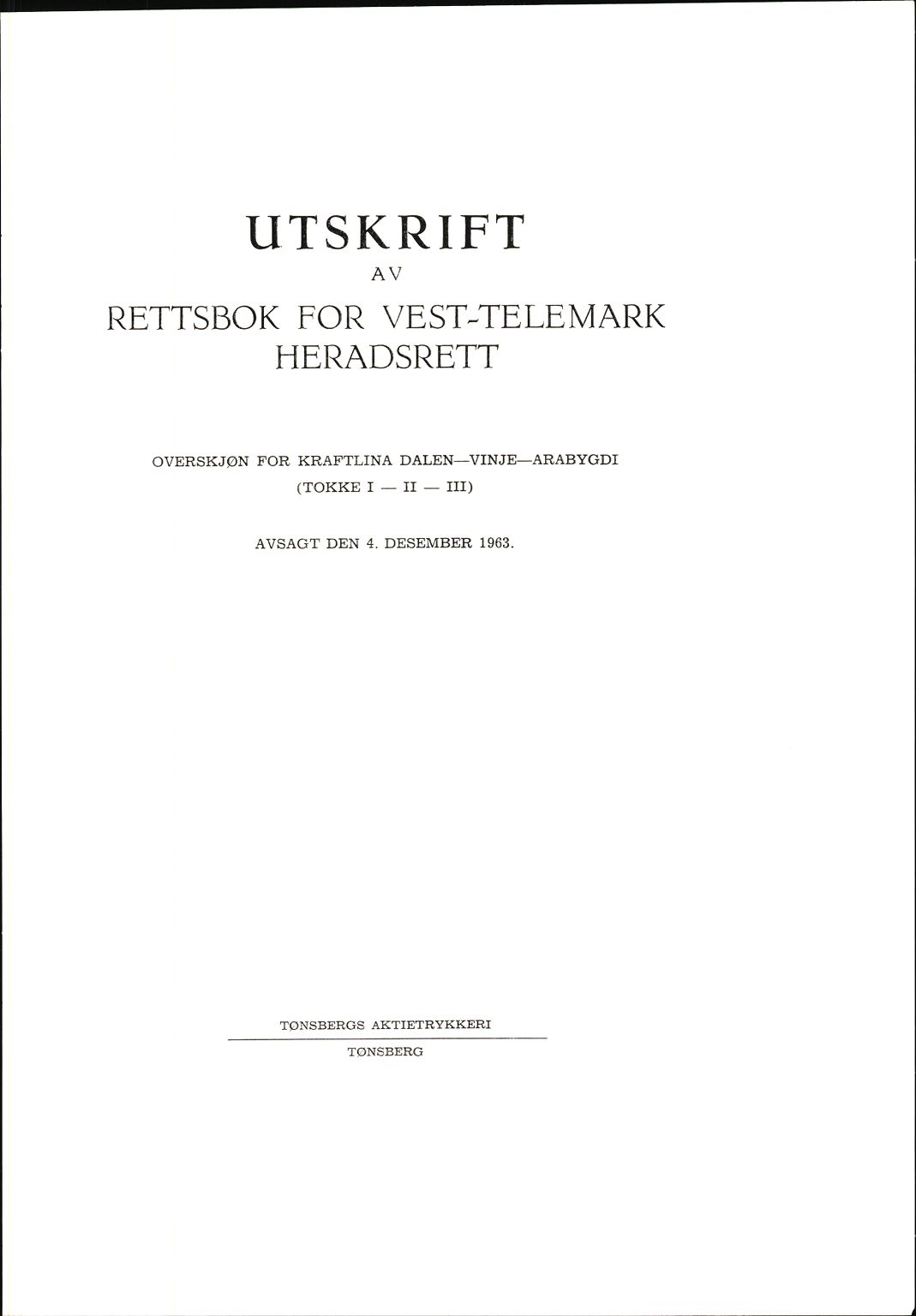 UTSKRIFT

AV

RETTSBOK FOR VEST-TELEMARK HERADSRETT

OVERSKJØN FOR KRAFTLINA DALEN—VINJE—ARABYGDI
(TOKKE I — II — III)

AVSAGT DEN 4. DESEMBER 1963.

TØNSBERGS AKTIETRYKKERI

TØNSBERG